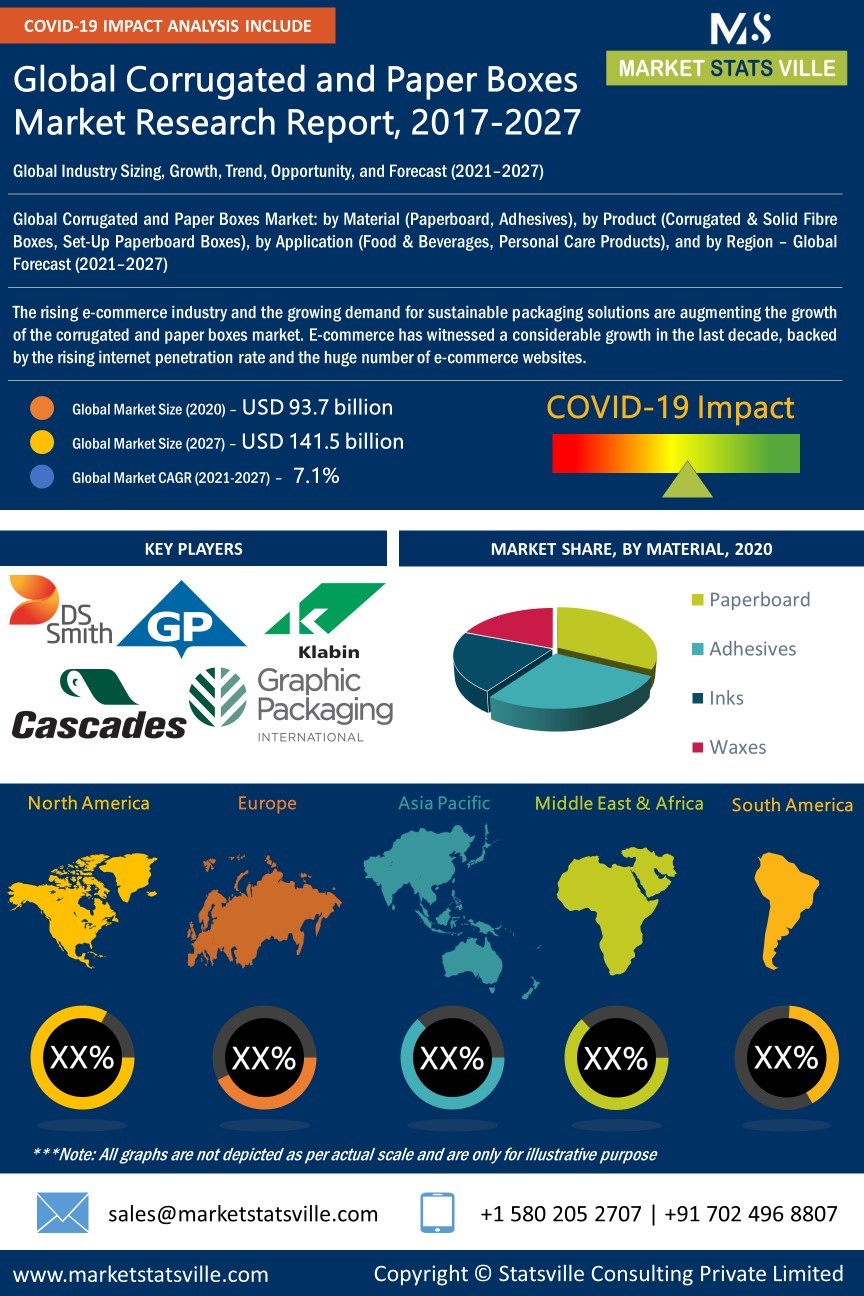 COVID-19 IMPACT ANALYSIS INCLUDE

MS
MARKET STATS VILLE

Global Corrugated and Paper Boxes Market Research Report, 2017-2027

Global Industry Sizing, Growth, Trend, Opportunity, and Forecast (2021–2027)

Global Corrugated and Paper Boxes Market: by Material (Paperboard, Adhesives), by Product (Corrugated & Solid Fibre Boxes, Set-Up Paperboard Boxes), by Application (Food & Beverages, Personal Care Products), and by Region – Global Forecast (2021–2027)

The rising e-commerce industry and the growing demand for sustainable packaging solutions are augmenting the growth of the corrugated and paper boxes market. E-commerce has witnessed a considerable growth in the last decade, backed by the rising internet penetration rate and the huge number of e-commerce websites.

Global Market Size (2020) – USD 93.7 billion
Global Market Size (2027) – USD 141.5 billion
Global Market CAGR (2021-2027) – 7.1%

COVID-19 Impact

KEY PLAYERS

DS Smith
GP
Klabin
Cascades
Graphic Packaging INTERNATIONAL

MARKET SHARE, BY MATERIAL, 2020

Paperboard
Adhesives
Inks
Waxes

North America
Europe
Asia Pacific
Middle East & Africa
South America

XX%
XX%
XX%
XX%
XX%

***Note: All graphs are not depicted as per actual scale and are only for illustrative purpose

sales@marketstatsville.com
+1 580 205 2707 | +91 702 496 8807

www.marketstatsville.com
Copyright © Statsville Consulting Private Limited